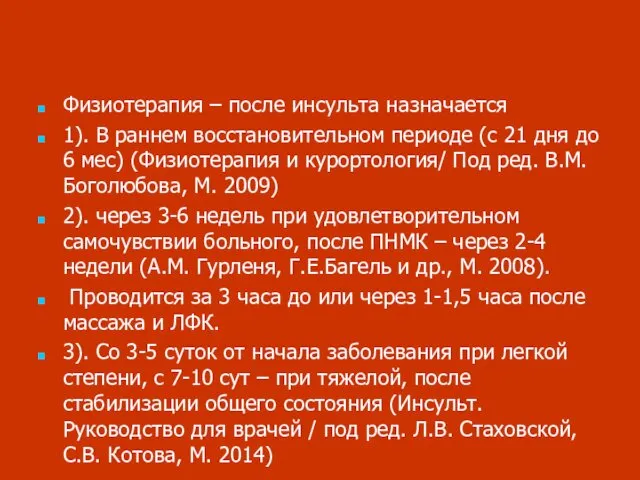 Физиотерапия – после инсульта назначается

1). В раннем восстановительном периоде (с 21 дня до 6 мес) (Физиотерапия и курортология/ Под ред. В.М. Боголюбова, М. 2009)

2). через 3-6 недель при удовлетворительном самочувствии больного, после ПНМК – через 2-4 недели (А.М. Гурленя, Г.Е.Багель и др., М. 2008).

Проводится за 3 часа до или через 1-1,5 часа после массажа и ЛФК.

3). Со 3-5 суток от начала заболевания при легкой степени, с 7-10 сут – при тяжелой, после стабилизации общего состояния (Инсульт. Руководство для врачей / под ред. Л.В. Стаховской, С.В. Котова, М. 2014)